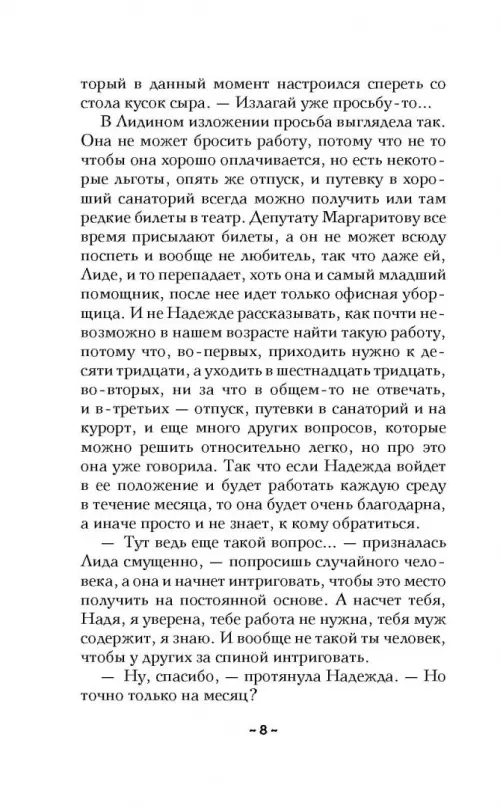 торый в данный момент настроился спереть со стола кусок сыра. — Излагай уже просьбу-то...

В Лидином изложении просьба выглядела так. Она не может бросить работу, потому что не то чтобы она хорошо оплачивается, но есть некоторые льготы, опять же отпуск, и путевку в хороший санаторий всегда можно получить или там редкие билеты в театр. Депутату Маргаритову все время присылают билеты, а он не может всюду поспеть и вообще не любитель, так что даже ей, Лиде, и то перепадает, хоть она и самый младший помощник, после нее идет только офисная уборщица. И не Надежде рассказывать, как почти невозможно в нашем возрасте найти такую работу, потому что, во-первых, приходить нужно к десяти тридцати, а уходить в шестнадцать тридцать, во-вторых, ни за что в общем-то не отвечать, и в-третьих — отпуск, путевки в санаторий и на курорт, и еще много других вопросов, которые можно решить относительно легко, но про это она уже говорила. Так что если Надежда войдет в ее положение и будет работать каждую среду в течение месяца, то она будет очень благодарна, а иначе просто и не знает, к кому обратиться.

— Тут ведь еще такой вопрос... — призналась Лида смущенно, — попросишь случайного человека, а она и начнет интриговать, чтобы это место получить на постоянной основе. А насчет тебя, Надя, я уверена, тебе работа не нужна, тебя муж содержит, я знаю. И вообще не такой ты человек, чтобы у других за спиной интриговать.

— Ну, спасибо, — протянула Надежда. — Но точно только на месяц?

~ 8 ~